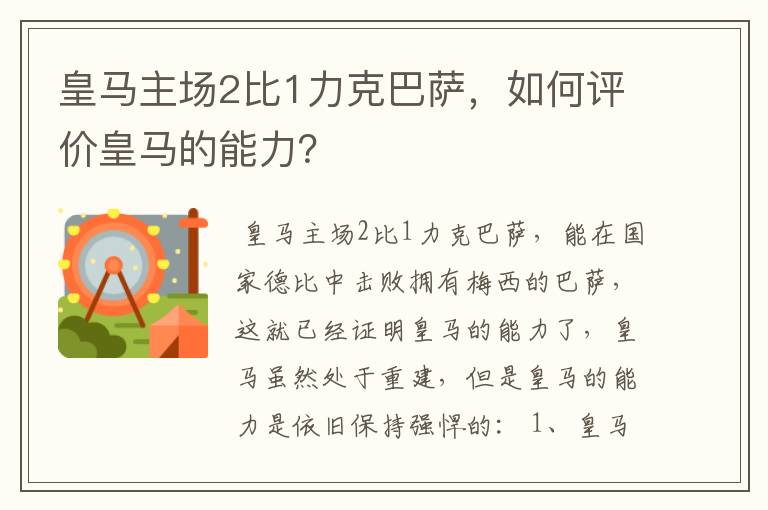 皇马主场2比1力克巴萨，如何评价皇马的能力？

皇马主场2比1力克巴萨，能在国家德比中击败拥有梅西的巴萨，这就已经证明皇马的能力了，皇马虽然处于重建，但是皇马的能力是依旧保持强悍的：1、皇马